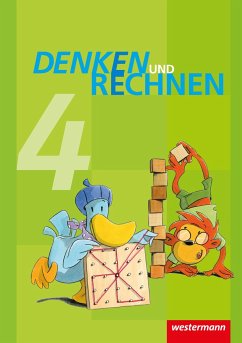 DENKEN UND RECHNEN

4

westermann